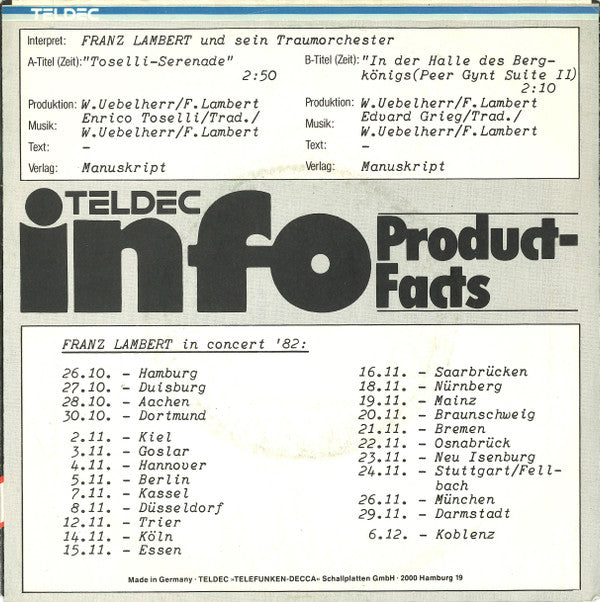 TELDEC

Interpret: FRANZ LAMBERT und sein Traumorchester

A-Titel (Zeit): "Toselli-Serenade" 2:50

Produktion: W.Uebelherr/F.Lambert
Musik: Enrico Toselli/Trad./ W.Uebelherr/F.Lambert
Text: -
Verlag: Manuskript

B-Titel (Zeit): "In der Halle des Bergkönigs(Peer Gynt Suite II) 2:10

Produktion: W.Uebelherr/F.Lambert
Musik: Edvard Grieg/Trad./ W.Uebelherr/F.Lambert
Text: -
Verlag: Manuskript

TELDEC info Product-Facts

FRANZ LAMBERT in concert '82:

26.10. - Hamburg
27.10. - Duisburg
28.10. - Aachen
30.10. - Dortmund
2.11. - Kiel
3.11. - Goslar
4.11. - Hannover
5.11. - Berlin
7.11. - Kassel
8.11. - Düsseldorf
12.11. - Trier
14.11. - Köln
15.11. - Essen

16.11. - Saarbrücken
18.11. - Nürnberg
19.11. - Mainz
20.11. - Braunschweig
21.11. - Bremen
22.11. - Osnabrück
23.11. - Neu Isenburg
24.11. - Stuttgart/Fellbach
26.11. - München
29.11. - Darmstadt
6.12. - Koblenz

Made in Germany · TELDEC »TELEFUNKEN-DECCA« Schallplatten GmbH · 2000 Hamburg 19